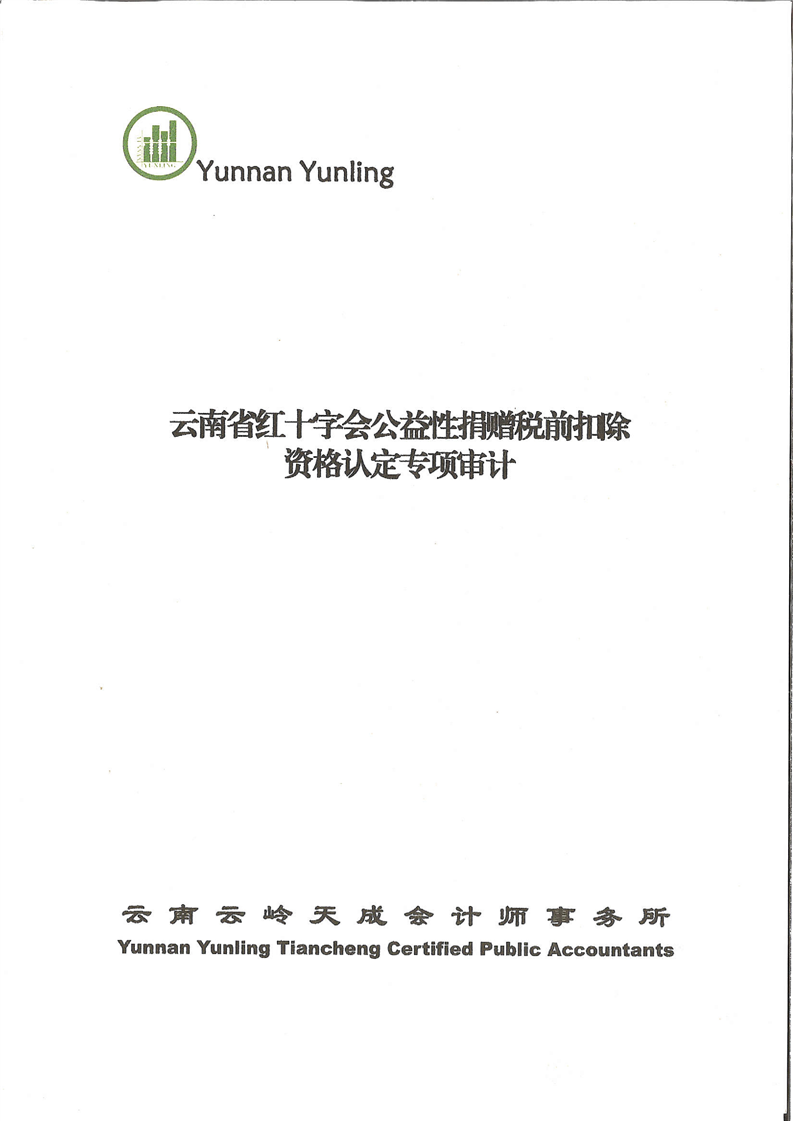 YUNNAN YUNLING

Yunnan Yunling

云南省红十字会公益性捐赠税前扣除资格认定专项审计

云南云岭天成会计师事务所
Yunnan Yunling Tiancheng Certified Public Accountants